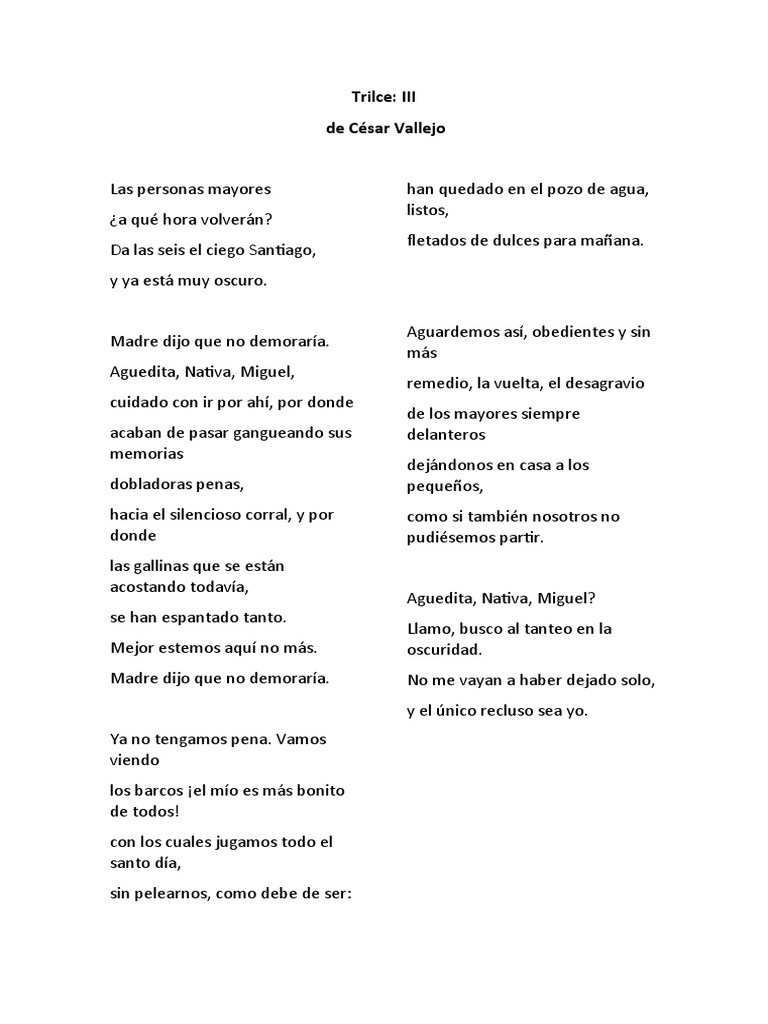 Trilce: III

de César Vallejo

Las personas mayores
¿a qué hora volverán?
Da las seis el ciego Santiago,
y ya está muy oscuro.

Madre dijo que no demoraría.
Aguedita, Nativa, Miguel,
cuidado con ir por ahí, por donde
acaban de pasar gangueando sus memorias
dobladoras penas,
hacia el silencioso corral, y por donde
las gallinas que se están acostando todavía,
se han espantado tanto.
Mejor estemos aquí no más.
Madre dijo que no demoraría.

Ya no tengamos pena. Vamos viendo
los barcos ¡el mío es más bonito de todos!
con los cuales jugamos todo el santo día,
sin pelearnos, como debe de ser:
han quedado en el pozo de agua, listos,
fletados de dulces para mañana.

Aguardemos así, obedientes y sin más
remedio, la vuelta, el desagravio
de los mayores siempre delanteros
dejándonos en casa a los pequeños,
como si también nosotros no pudiésemos partir.

Aguedita, Nativa, Miguel?
Llamo, busco al tanteo en la oscuridad.
No me vayan a haber dejado solo,
y el único recluso sea yo.